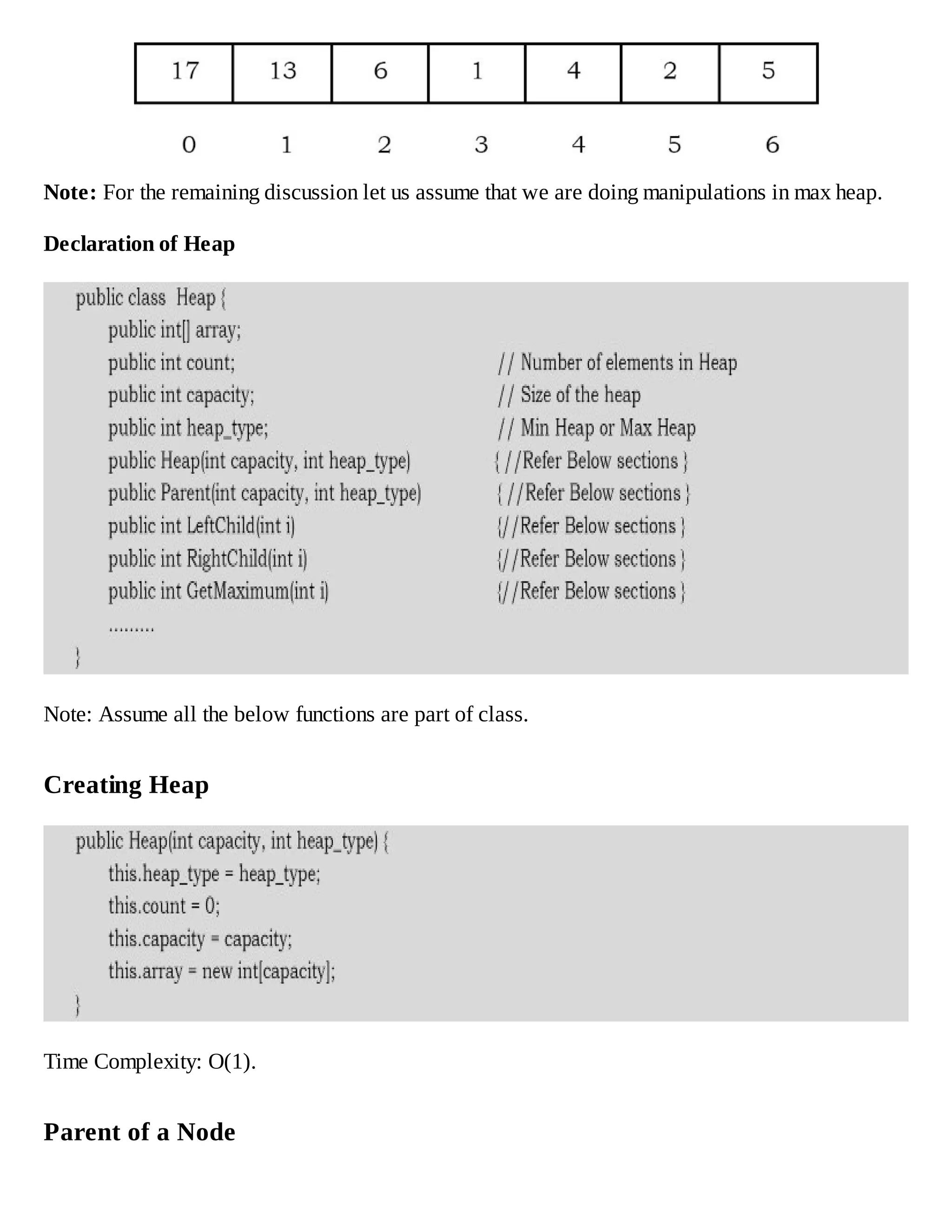 | 17 | 13 | 6 | 1 | 4 | 2 | 5 |
|---|---|---|---|---|---|---|
| 0 | 1 | 2 | 3 | 4 | 5 | 6 |

**Note:** For the remaining discussion let us assume that we are doing manipulations in max heap.

**Declaration of Heap**

public class Heap {
public int[] array;
public int count; // Number of elements in Heap
public int capacity; // Size of the heap
public int heap_type; // Min Heap or Max Heap
public Heap(int capacity, int heap_type) { //Refer Below sections }
public Parent(int capacity, int heap_type) { //Refer Below sections }
public int LeftChild(int i) {//Refer Below sections }
public int RightChild(int i) {//Refer Below sections }
public int GetMaximum(int i) {//Refer Below sections }
.........
}

Note: Assume all the below functions are part of class.

**Creating Heap**

public Heap(int capacity, int heap_type) {
this.heap_type = heap_type;
this.count = 0;
this.capacity = capacity;
this.array = new int[capacity];
}

Time Complexity: O(1).

**Parent of a Node**